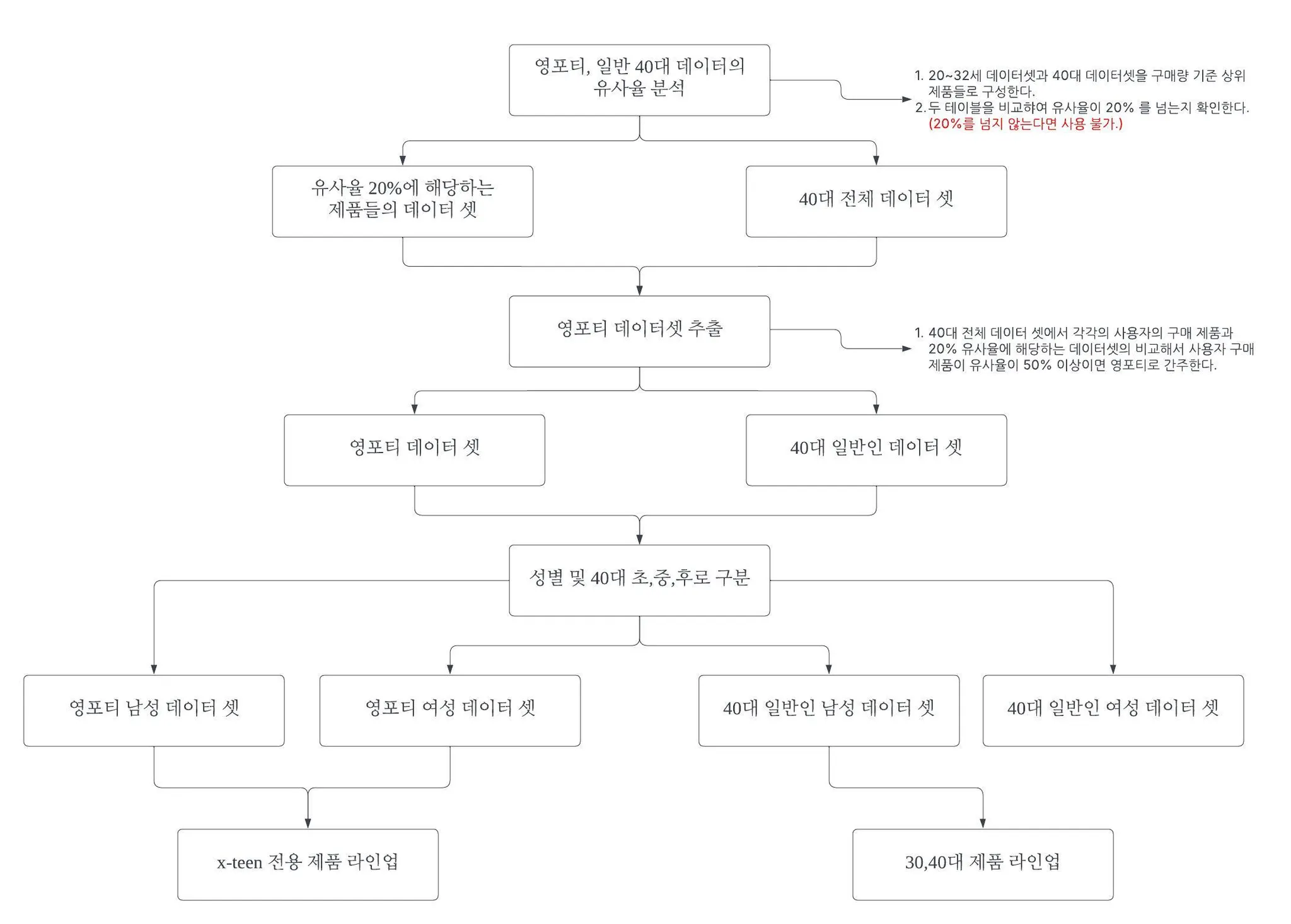 영포티, 일반 40대 데이터의 유사율 분석

1. 20~32세 데이터셋과 40대 데이터셋을 구매량 기준 상위 제품들로 구성한다.
2. 두 테이블을 비교하여 유사율이 20% 를 넘는지 확인한다. (20%를 넘지 않는다면 사용 불가.)

유사율 20%에 해당하는 제품들의 데이터 셋

40대 전체 데이터 셋

영포티 데이터셋 추출

1. 40대 전체 데이터 셋에서 각각의 사용자의 구매 제품과 20% 유사율에 해당하는 데이터셋의 비교해서 사용자 구매 제품이 유사율이 50% 이상이면 영포티로 간주한다.

영포티 데이터 셋

40대 일반인 데이터 셋

성별 및 40대 초,중,후로 구분

영포티 남성 데이터 셋

영포티 여성 데이터 셋

40대 일반인 남성 데이터 셋

40대 일반인 여성 데이터 셋

x-teen 전용 제품 라인업

30,40대 제품 라인업